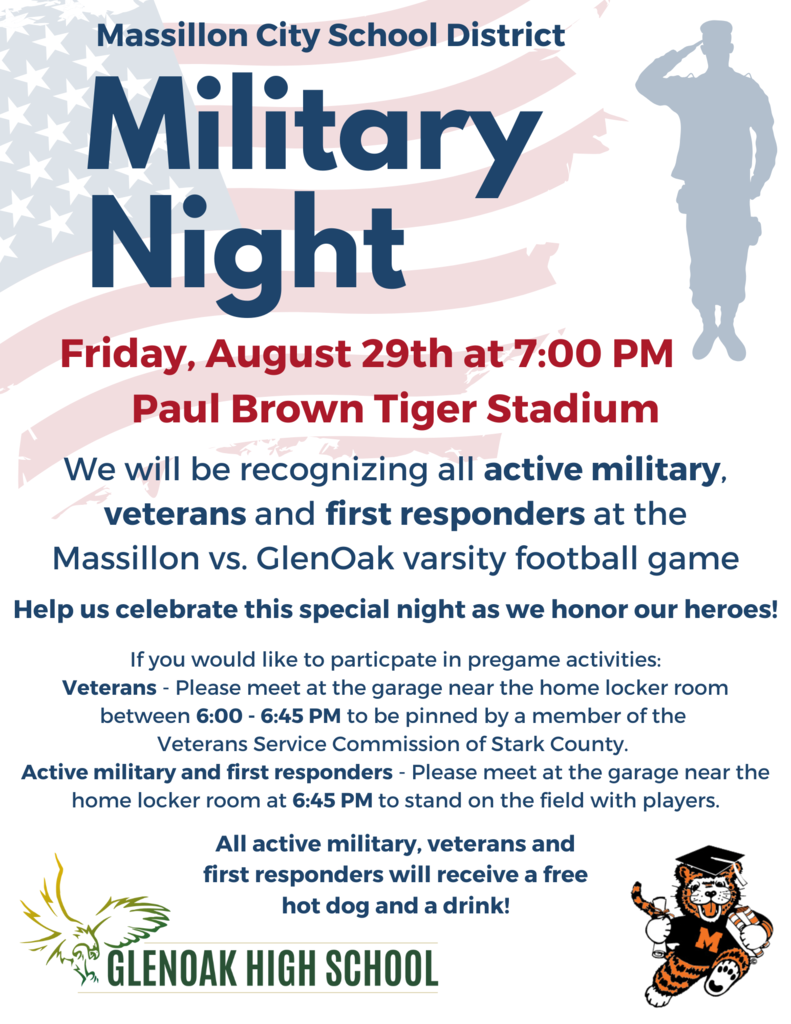 Massillon City School District

Military Night

Friday, August 29th at 7:00 PM
Paul Brown Tiger Stadium

We will be recognizing all active military, veterans and first responders at the Massillon vs. GlenOak varsity football game

Help us celebrate this special night as we honor our heroes!

If you would like to particpate in pregame activities:
Veterans - Please meet at the garage near the home locker room between 6:00 - 6:45 PM to be pinned by a member of the Veterans Service Commission of Stark County.
Active military and first responders - Please meet at the garage near the home locker room at 6:45 PM to stand on the field with players.

All active military, veterans and first responders will receive a free hot dog and a drink!

GLENOAK HIGH SCHOOL

M